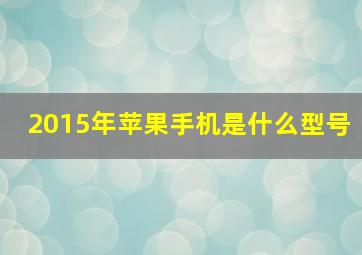 2015年苹果手机是什么型号